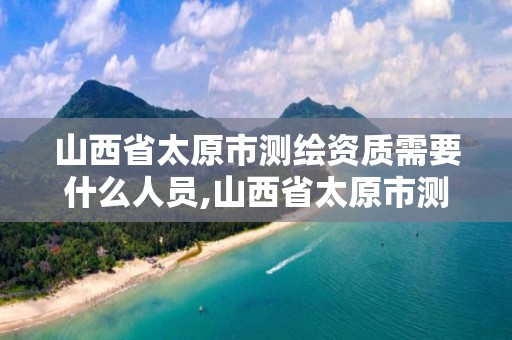 山西省太原市测绘资质需要什么人员,山西省太原市测